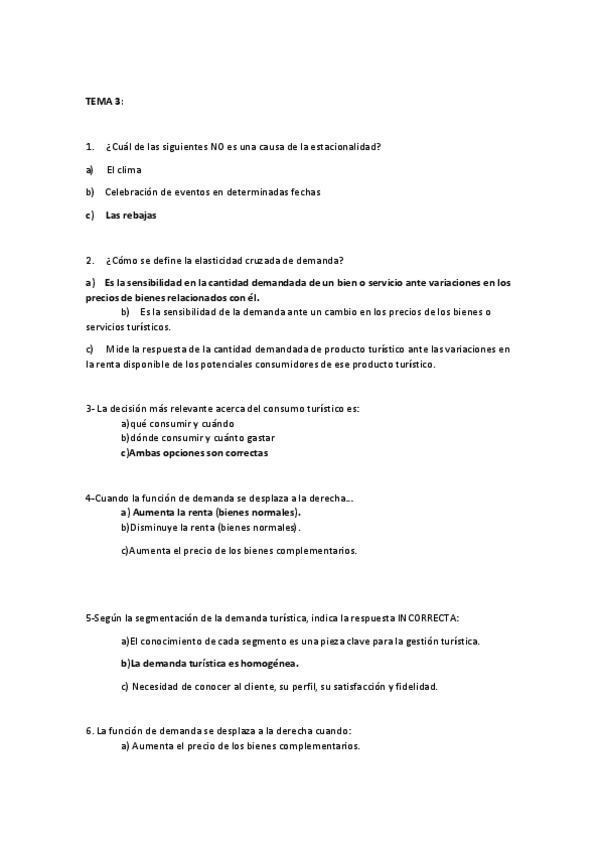 TEMA 3:

1. ¿Cuál de las siguientes NO es una causa de la estacionalidad?

a) El clima

b) Celebración de eventos en determinadas fechas

c) Las rebajas

2. ¿Cómo se define la elasticidad cruzada de demanda?

a) Es la sensibilidad en la cantidad demandada de un bien o servicio ante variaciones en los precios de bienes relacionados con él.

b) Es la sensibilidad de la demanda ante un cambio en los precios de los bienes o servicios turísticos.

c) Mide la respuesta de la cantidad demandada de producto turístico ante las variaciones en la renta disponible de los potenciales consumidores de ese producto turístico.

3- La decisión más relevante acerca del consumo turístico es:
a)qué consumir y cuándo
b)dónde consumir y cuánto gastar
c)Ambas opciones son correctas

4-Cuando la función de demanda se desplaza a la derecha...
a) Aumenta la renta (bienes normales).
b)Disminuye la renta (bienes normales).

c)Aumenta el precio de los bienes complementarios.

5-Según la segmentación de la demanda turística, indica la respuesta INCORRECTA:

a)El conocimiento de cada segmento es una pieza clave para la gestión turística.

b)La demanda turística es homogénea.

c) Necesidad de conocer al cliente, su perfil, su satisfacción y fidelidad.

6. La función de demanda se desplaza a la derecha cuando:
a) Aumenta el precio de los bienes complementarios.